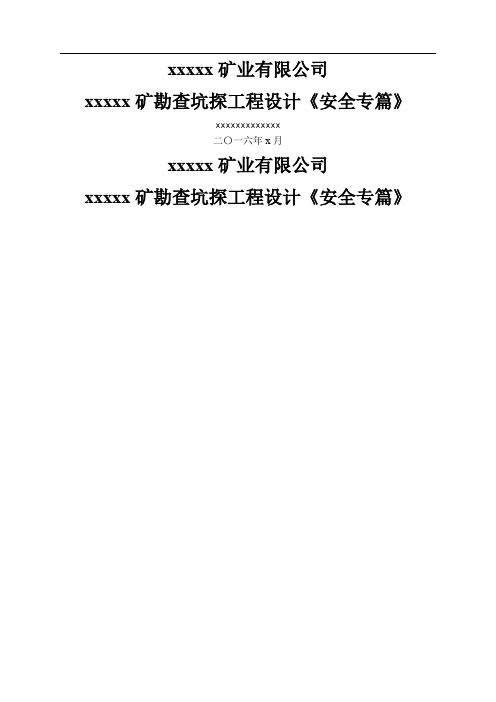 xxxxx 矿业有限公司

xxxxx 矿勘查坑探工程设计《安全专篇》

xxxxxxxxxxxxxx

二〇一六年 x 月

xxxxx 矿业有限公司

xxxxx 矿勘查坑探工程设计《安全专篇》